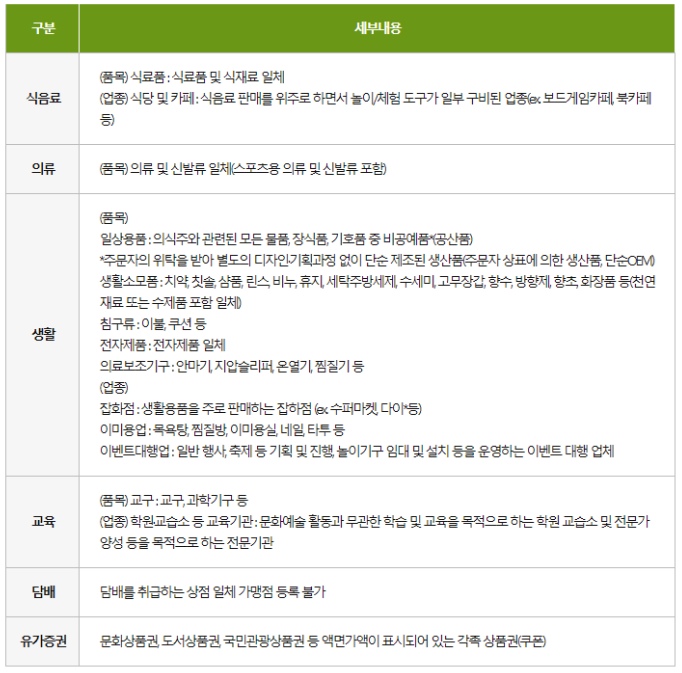 | 구분 | 세부내용 |
|---|---|
| 식음료 | (품목) 식료품 : 식료품 및 식재료 일체<br>(업종) 식당 및 카페 : 식음료 판매를 위주로 하면서 놀이/체험 도구가 일부 구비된 업종(ex. 보드게임카페, 북카페 등) |
| 의류 | (품목) 의류 및 신발류 일체(스포츠용 의류 및 신발류 포함) |
| 생활 | (품목)<br>일상용품 : 의식주와 관련된 모든 물품, 장식품, 기호품 중 비공예품*(공산품)<br>*주문자의 위탁을 받아 별도의 디자인기획과정 없이 단순 제조된 생산품(주문자 상표에 의한 생산품, 단순OEM)<br>생활소모품 : 치약, 칫솔, 샴푸, 린스, 비누, 휴지, 세탁주방세제, 수세미, 고무장갑, 향수, 방향제, 향초, 화장품 등(천연재료 또는 수제품 포함 일체)<br>침구류 : 이불, 쿠션 등<br>전자제품 : 전자제품 일체<br>의료보조기구 : 안마기, 지압슬리퍼, 온열기, 찜질기 등<br>(업종)<br>잡화점 : 생활용품을 주로 판매하는 잡화점 (ex. 수퍼마켓, 다이*등)<br>이미용업 : 목욕탕, 찜질방, 이미용실, 네일, 타투 등<br>이벤트대행업 : 일반 행사, 축제 등 기획 및 진행, 놀이기구 임대 및 설치 등을 운영하는 이벤트 대행 업체 |
| 교육 | (품목) 교구 : 교구, 과학기구 등<br>(업종) 학원교습소 등 교육기관 : 문화예술 활동과 무관한 학습 및 교육을 목적으로 하는 학원 교습소 및 전문가 양성 등을 목적으로 하는 전문기관 |
| 담배 | 담배를 취급하는 상점 일체 가맹점 등록 불가 |
| 유가증권 | 문화상품권, 도서상품권, 국민관광상품권 등 액면가액이 표시되어 있는 각종 상품권(쿠폰) |